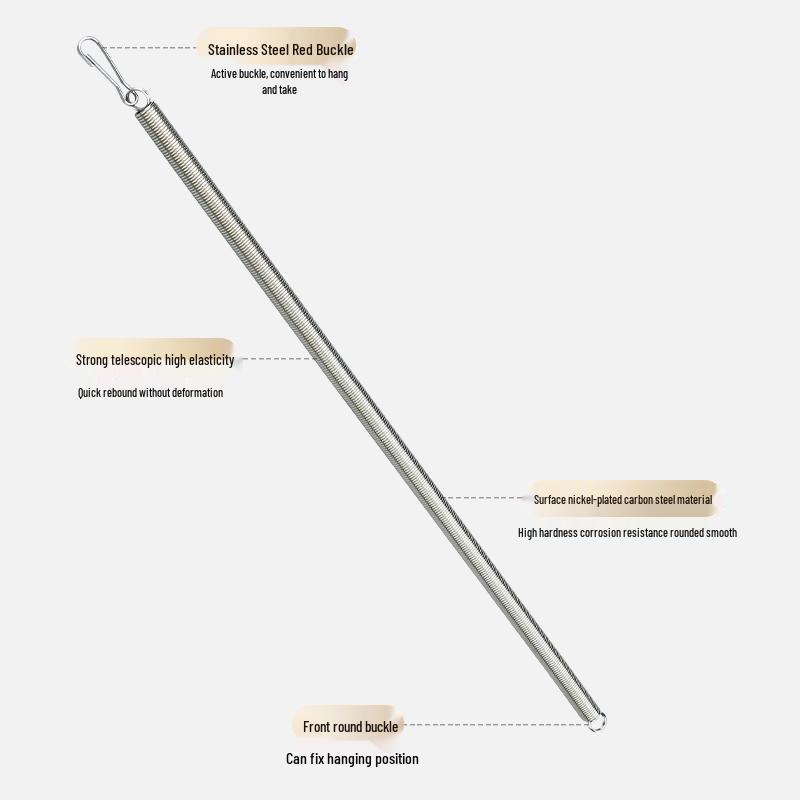 Stainless Steel Red Buckle

Active buckle, convenient to hang and take

Strong telescopic high elasticity

Quick rebound without deformation

Surface nickel-plated carbon steel material

High hardness corrosion resistance rounded smooth

Front round buckle

Can fix hanging position